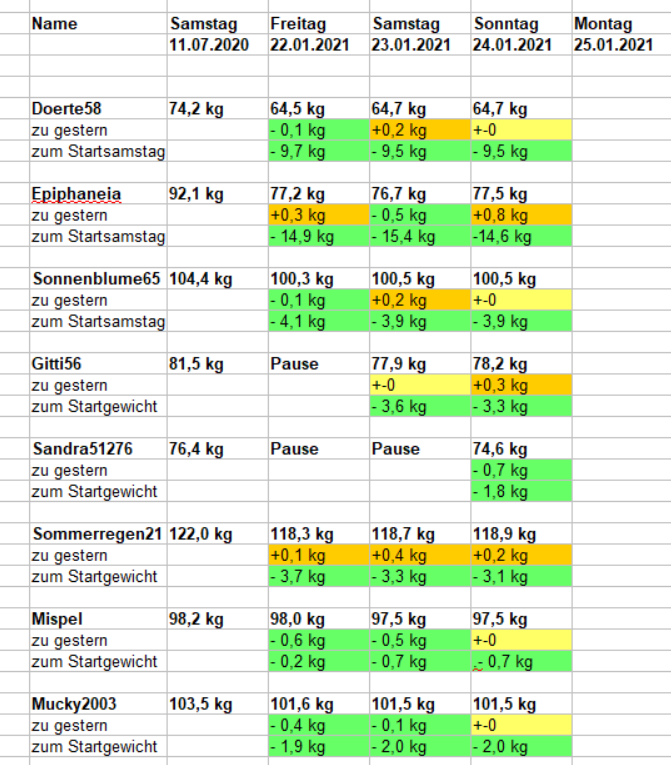 | Name | Samstag 11.07.2020 | Freitag 22.01.2021 | Samstag 23.01.2021 | Sonntag 24.01.2021 | Montag 25.01.2021 |
|---|---|---|---|---|---|
| Doerte58 | 74,2 kg | 64,5 kg | 64,7 kg | 64,7 kg | |
| zu gestern | | - 0,1 kg | +0,2 kg | +-0 | |
| zum Startsamstag | | - 9,7 kg | - 9,5 kg | - 9,5 kg | |
| Epiphaneia | 92,1 kg | 77,2 kg | 76,7 kg | 77,5 kg | |
| zu gestern | | +0,3 kg | - 0,5 kg | +0,8 kg | |
| zum Startsamstag | | - 14,9 kg | - 15,4 kg | -14,6 kg | |
| Sonnenblume65 | 104,4 kg | 100,3 kg | 100,5 kg | 100,5 kg | |
| zu gestern | | - 0,1 kg | +0,2 kg | +-0 | |
| zum Startsamstag | | - 4,1 kg | - 3,9 kg | - 3,9 kg | |
| Gitti56 | 81,5 kg | Pause | 77,9 kg | 78,2 kg | |
| zu gestern | | | +-0 | +0,3 kg | |
| zum Startgewicht | | | - 3,6 kg | - 3,3 kg | |
| Sandra51276 | 76,4 kg | Pause | Pause | 74,6 kg | |
| zu gestern | | | | - 0,7 kg | |
| zum Startgewicht | | | | - 1,8 kg | |
| Sommerregen21 | 122,0 kg | 118,3 kg | 118,7 kg | 118,9 kg | |
| zu gestern | | +0,1 kg | +0,4 kg | +0,2 kg | |
| zum Startgewicht | | - 3,7 kg | - 3,3 kg | - 3,1 kg | |
| Mispel | 98,2 kg | 98,0 kg | 97,5 kg | 97,5 kg | |
| zu gestern | | - 0,6 kg | - 0,5 kg | +-0 | |
| zum Startgewicht | | - 0,2 kg | - 0,7 kg | - 0,7 kg | |
| Mucky2003 | 103,5 kg | 101,6 kg | 101,5 kg | 101,5 kg | |
| zu gestern | | - 0,4 kg | - 0,1 kg | +-0 | |
| zum Startgewicht | | - 1,9 kg | - 2,0 kg | - 2,0 kg | |